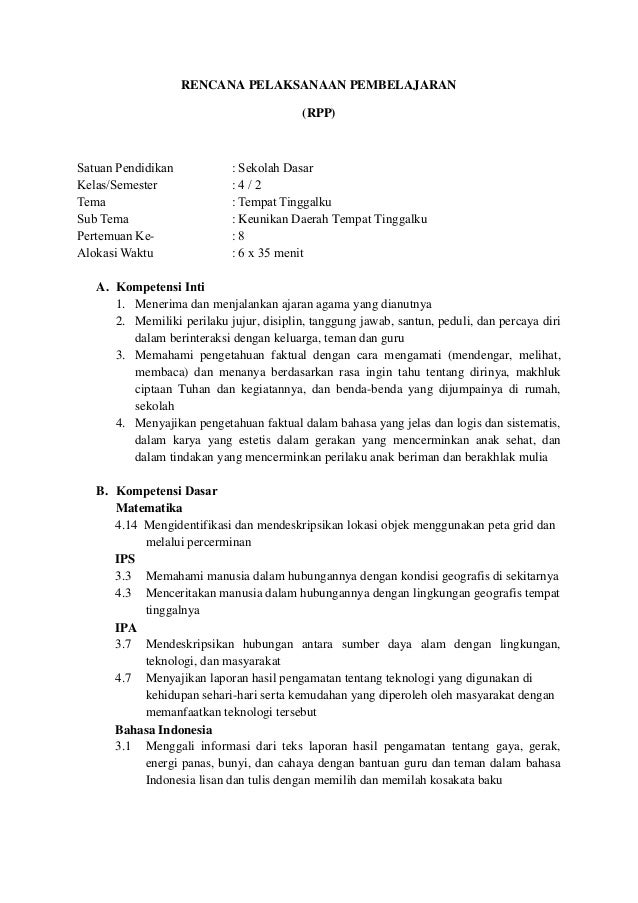 RENCANA PELAKSANAAN PEMBELAJARAN

(RPP)

Satuan Pendidikan : Sekolah Dasar
Kelas/Semester : 4 / 2
Tema : Tempat Tinggalku
Sub Tema : Keunikan Daerah Tempat Tinggalku
Pertemuan Ke- : 8
Alokasi Waktu : 6 x 35 menit

A. Kompetensi Inti
1. Menerima dan menjalankan ajaran agama yang dianutnya
2. Memiliki perilaku jujur, disiplin, tanggung jawab, santun, peduli, dan percaya diri dalam berinteraksi dengan keluarga, teman dan guru
3. Memahami pengetahuan faktual dengan cara mengamati (mendengar, melihat, membaca) dan menanya berdasarkan rasa ingin tahu tentang dirinya, makhluk ciptaan Tuhan dan kegiatannya, dan benda-benda yang dijumpainya di rumah, sekolah
4. Menyajikan pengetahuan faktual dalam bahasa yang jelas dan logis dan sistematis, dalam karya yang estetis dalam gerakan yang mencerminkan anak sehat, dan dalam tindakan yang mencerminkan perilaku anak beriman dan berakhlak mulia

B. Kompetensi Dasar
Matematika
4.14 Mengidentifikasi dan mendeskripsikan lokasi objek menggunakan peta grid dan melalui percerminan
IPS
3.3 Memahami manusia dalam hubungannya dengan kondisi geografis di sekitarnya
4.3 Menceritakan manusia dalam hubungannya dengan lingkungan geografis tempat tinggalnya
IPA
3.7 Mendeskripsikan hubungan antara sumber daya alam dengan lingkungan, teknologi, dan masyarakat
4.7 Menyajikan laporan hasil pengamatan tentang teknologi yang digunakan di kehidupan sehari-hari serta kemudahan yang diperoleh oleh masyarakat dengan memanfaatkan teknologi tersebut
Bahasa Indonesia
3.1 Menggali informasi dari teks laporan hasil pengamatan tentang gaya, gerak, energi panas, bunyi, dan cahaya dengan bantuan guru dan teman dalam bahasa Indonesia lisan dan tulis dengan memilih dan memilah kosakata baku